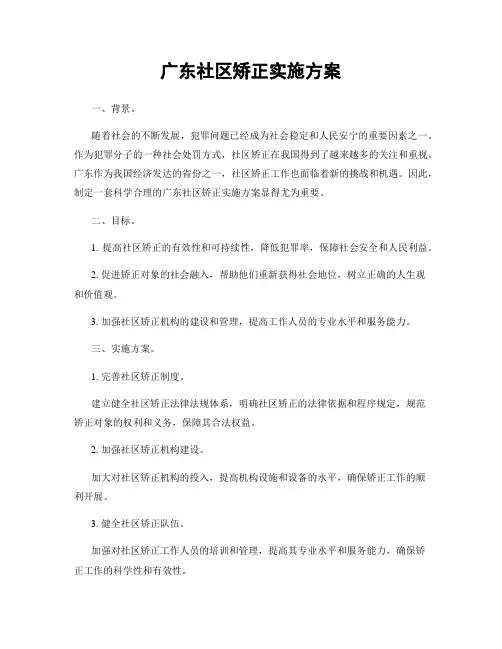 广东社区矫正实施方案

一、背景。

随着社会的不断发展，犯罪问题已经成为社会稳定和人民安宁的重要因素之一。作为犯罪分子的一种社会处罚方式，社区矫正在我国得到了越来越多的关注和重视。广东作为我国经济发达的省份之一，社区矫正工作也面临着新的挑战和机遇。因此，制定一套科学合理的广东社区矫正实施方案显得尤为重要。

二、目标。

1. 提高社区矫正的有效性和可持续性，降低犯罪率，保障社会安全和人民利益。

2. 促进矫正对象的社会融入，帮助他们重新获得社会地位，树立正确的人生观和价值观。

3. 加强社区矫正机构的建设和管理，提高工作人员的专业水平和服务能力。

三、实施方案。

1. 完善社区矫正制度。

建立健全社区矫正法律法规体系，明确社区矫正的法律依据和程序规定，规范矫正对象的权利和义务，保障其合法权益。

2. 加强社区矫正机构建设。

加大对社区矫正机构的投入，提高机构设施和设备的水平，确保矫正工作的顺利开展。

3. 健全社区矫正队伍。

加强对社区矫正工作人员的培训和管理，提高其专业水平和服务能力，确保矫正工作的科学性和有效性。